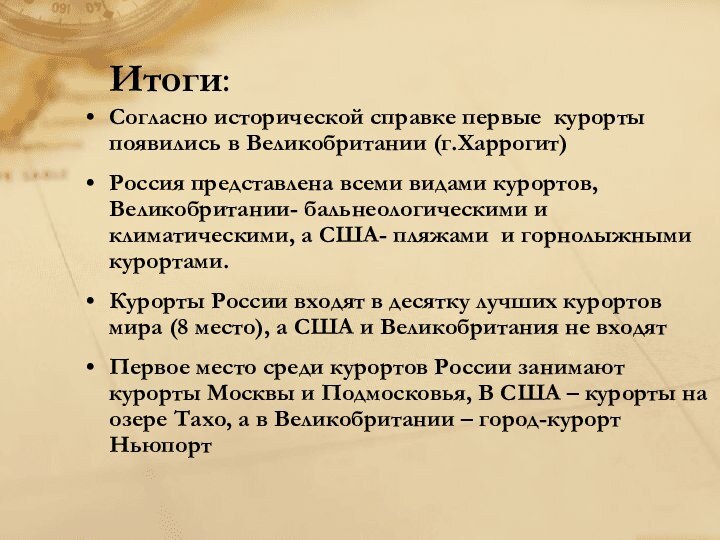 Итоги:

• Согласно исторической справке первые курорты появились в Великобритании (г.Харрогит)

• Россия представлена всеми видами курортов, Великобритании- бальнеологическими и климатическими, а США- пляжами и горнолыжными курортами.

• Курорты России входят в десятку лучших курортов мира (8 место), а США и Великобритания не входят

• Первое место среди курортов России занимают курорты Москвы и Подмосковья, В США – курорты на озере Тахо, а в Великобритании – город-курорт Ньюпорт